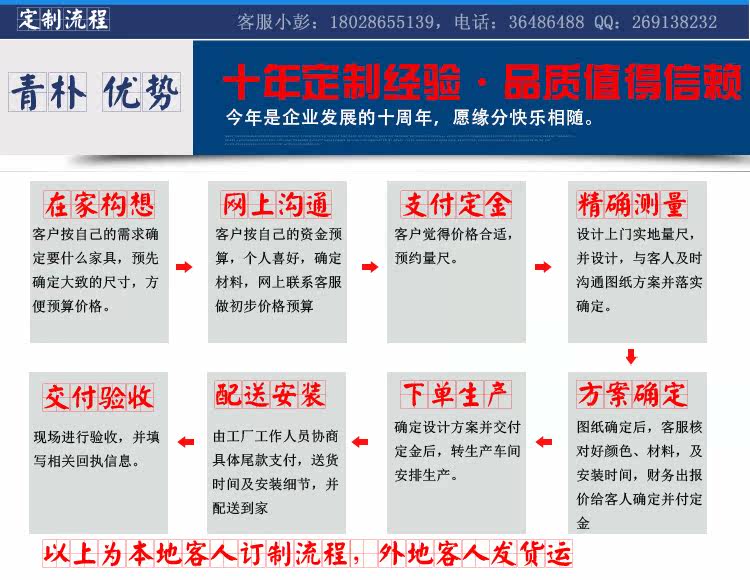 定制流程

客服小彭：18028655139，电话：36486488 QQ：269138232

青朴 优势

十年定制经验·品质值得信赖

今年是企业发展的十周年，愿缘分快乐相随。

在家构想

客户按自己的需求确定要什么家具，预先确定大致的尺寸，方便预算价格。

网上沟通

客户按自己的资金预算，个人喜好，确定材料，网上联系客服做初步价格预算

支付定金

客户觉得价格合适，预约量尺。

精确测量

设计上门实地量尺，并设计，与客人及时沟通图纸方案并落实确定。

方案确定

图纸确定后，客服核对好颜色、材料，及安装时间，财务出报价给客人确定并付定金

下单生产

确定设计方案并交付定金后，转生产车间安排生产。

配送安装

由工厂工作人员协商具体尾款支付，送货时间及安装细节，并配送到家

交付验收

现场进行验收，并填写相关回执信息。

以上为本地客人订制流程，外地客人发货运